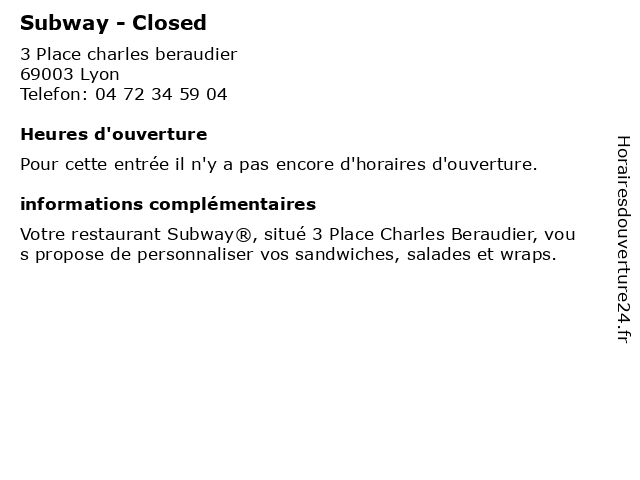 Subway - Closed

3 Place charles beraudier
69003 Lyon
Telefon: 04 72 34 59 04

Heures d'ouverture

Pour cette entrée il n'y a pas encore d'horaires d'ouverture.

informations complémentaires

Votre restaurant Subway®, situé 3 Place Charles Beraudier, vous propose de personnaliser vos sandwiches, salades et wraps.

Horairesdouverture24.fr